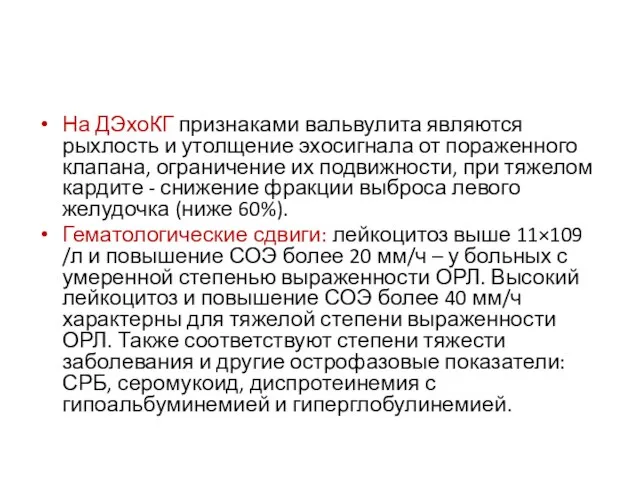 • На ДЭхоКГ признаками вальвулита являются рыхлость и утолщение эхосигнала от пораженного клапана, ограничение их подвижности, при тяжелом кардите - снижение фракции выброса левого желудочка (ниже 60%).
• Гематологические сдвиги: лейкоцитоз выше 11×109 /л и повышение СОЭ более 20 мм/ч – у больных с умеренной степенью выраженности ОРЛ. Высокий лейкоцитоз и повышение СОЭ более 40 мм/ч характерны для тяжелой степени выраженности ОРЛ. Также соответствуют степени тяжести заболевания и другие острофазовые показатели: СРБ, серомукоид, диспротеинемия с гипоальбуминемией и гиперглобулинемией.